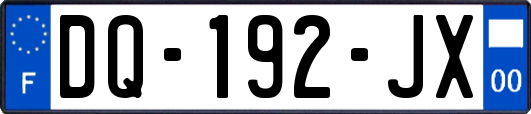 F
DQ-192-JX
00